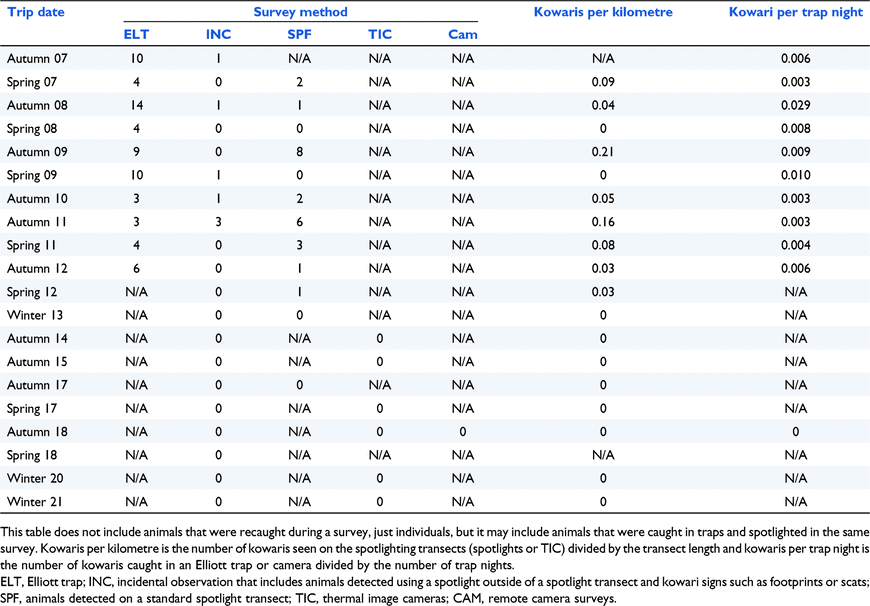 | Trip date | Survey method | | | | | Kowaris per kilometre | Kowari per trap night |
|---|---|---|---|---|---|---|---|
| | ELT | INC | SPF | TIC | Cam | | |
| Autumn 07 | 10 | 1 | N/A | N/A | N/A | N/A | 0.006 |
| Spring 07 | 4 | 0 | 2 | N/A | N/A | 0.09 | 0.003 |
| Autumn 08 | 14 | 1 | 1 | N/A | N/A | 0.04 | 0.029 |
| Spring 08 | 4 | 0 | 0 | N/A | N/A | 0 | 0.008 |
| Autumn 09 | 9 | 0 | 8 | N/A | N/A | 0.21 | 0.009 |
| Spring 09 | 10 | 1 | 0 | N/A | N/A | 0 | 0.010 |
| Autumn 10 | 3 | 1 | 2 | N/A | N/A | 0.05 | 0.003 |
| Autumn 11 | 3 | 3 | 6 | N/A | N/A | 0.16 | 0.003 |
| Spring 11 | 4 | 0 | 3 | N/A | N/A | 0.08 | 0.004 |
| Autumn 12 | 6 | 0 | 1 | N/A | N/A | 0.03 | 0.006 |
| Spring 12 | N/A | 0 | 1 | N/A | N/A | 0.03 | N/A |
| Winter 13 | N/A | 0 | 0 | N/A | N/A | 0 | N/A |
| Autumn 14 | N/A | 0 | N/A | 0 | N/A | 0 | N/A |
| Autumn 15 | N/A | 0 | N/A | 0 | N/A | 0 | N/A |
| Autumn 17 | N/A | 0 | 0 | N/A | N/A | 0 | N/A |
| Spring 17 | N/A | 0 | N/A | 0 | N/A | 0 | N/A |
| Autumn 18 | N/A | 0 | N/A | 0 | 0 | 0 | 0 |
| Spring 18 | N/A | 0 | N/A | N/A | N/A | N/A | N/A |
| Winter 20 | N/A | 0 | N/A | 0 | N/A | 0 | N/A |
| Winter 21 | N/A | 0 | N/A | 0 | N/A | 0 | N/A |

This table does not include animals that were recaught during a survey, just individuals, but it may include animals that were caught in traps and spotlighted in the same survey. Kowaris per kilometre is the number of kowaris seen on the spotlighting transects (spotlights or TIC) divided by the transect length and kowaris per trap night is the number of kowaris caught in an Elliott trap or camera divided by the number of trap nights.
ELT, Elliott trap; INC, incidental observation that includes animals detected using a spotlight outside of a spotlight transect and kowari signs such as footprints or scats; SPF, animals detected on a standard spotlight transect; TIC, thermal image cameras; CAM, remote camera surveys.